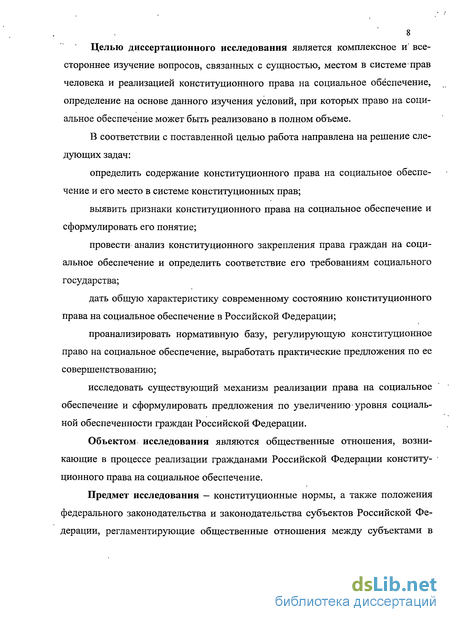 8

Целью диссертационного исследования является комплексное и всестороннее изучение вопросов, связанных с сущностью, местом в системе прав человека и реализацией конституционного права на социальное обеспечение, определение на основе данного изучения условий, при которых право на социальное обеспечение может быть реализовано в полном объеме.

В соответствии с поставленной целью работа направлена на решение следующих задач:

определить содержание конституционного права на социальное обеспечение и его место в системе конституционных прав;

выявить признаки конституционного права на социальное обеспечение и сформулировать его понятие;

провести анализ конституционного закрепления права граждан на социальное обеспечение и определить соответствие его требованиям социального государства;

дать общую характеристику современному состоянию конституционного права на социальное обеспечение в Российской Федерации;

проанализировать нормативную базу, регулирующую конституционное право на социальное обеспечение, выработать практические предложения по ее совершенствованию;

исследовать существующий механизм реализации права на социальное обеспечение и сформулировать предложения по увеличению уровня социальной обеспеченности граждан Российской Федерации.

Объектом исследования являются общественные отношения, возникающие в процессе реализации гражданами Российской Федерации конституционного права на социальное обеспечение.

Предмет исследования – конституционные нормы, а также положения федерального законодательства и законодательства субъектов Российской Федерации, регламентирующие общественные отношения между субъектами в

dsLib.net
библиотека диссертаций